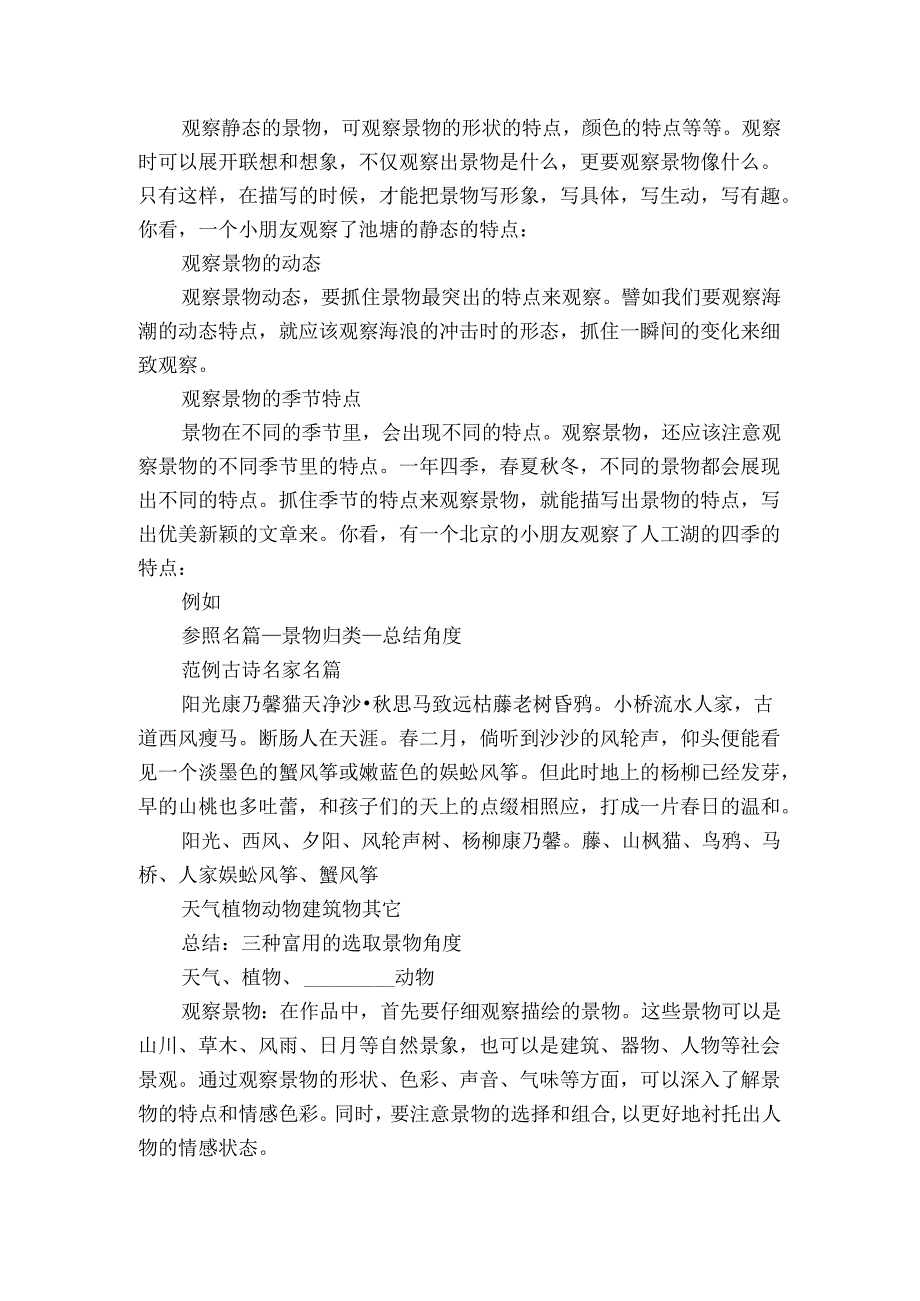 观察静态的景物，可观察景物的形状的特点，颜色的特点等等。观察时可以展开联想和想象，不仅观察出景物是什么，更要观察景物像什么。只有这样，在描写的时候，才能把景物写形象，写具体，写生动，写有趣。你看，一个小朋友观察了池塘的静态的特点：

观察景物的动态

观察景物动态，要抓住景物最突出的特点来观察。譬如我们要观察海潮的动态特点，就应该观察海浪的冲击时的形态，抓住一瞬间的变化来细致观察。

观察景物的季节特点

景物在不同的季节里，会出现不同的特点。观察景物，还应该注意观察景物的不同季节里的特点。一年四季，春夏秋冬，不同的景物都会展现出不同的特点。抓住季节的特点来观察景物，就能描写出景物的特点，写出优美新颖的文章来。你看，有一个北京的小朋友观察了人工湖的四季的特点：

例如

参照名篇—景物归类—总结角度

范例古诗名家名篇

阳光康乃馨猫天净沙•秋思马致远枯藤老树昏鸦。小桥流水人家，古道西风瘦马。断肠人在天涯。春二月，倘听到沙沙的风轮声，仰头便能看见一个淡墨色的蟹风筝或嫩蓝色的娱蚣风筝。但此时地上的杨柳已经发芽，早的山桃也多吐蕾，和孩子们的天上的点缀相照应，打成一片春日的温和。

阳光、西风、夕阳、风轮声树、杨柳康乃馨。藤、山枫猫、鸟鸦、马桥、人家娱蚣风筝、蟹风筝

天气植物动物建筑物其它

总结：三种富用的选取景物角度

天气、植物、________动物

观察景物：在作品中，首先要仔细观察描绘的景物。这些景物可以是山川、草木、风雨、日月等自然景象，也可以是建筑、器物、人物等社会景观。通过观察景物的形状、色彩、声音、气味等方面，可以深入了解景物的特点和情感色彩。同时，要注意景物的选择和组合,以更好地衬托出人物的情感状态。